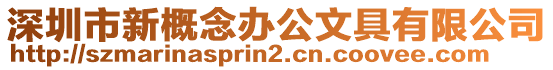 深圳市新概念办公文具有限公司
http://szmarinasprin2.cn.coovee.com